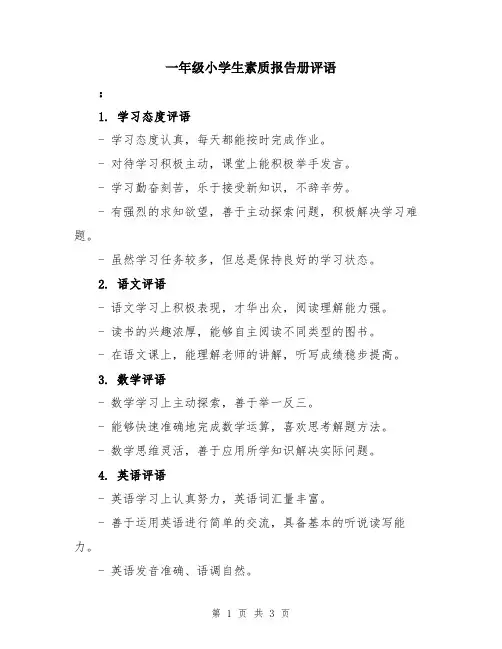 一年级小学生素质报告册评语

：

1. 学习态度评语

- 学习态度认真，每天都能按时完成作业。

- 对待学习积极主动，课堂上能积极举手发言。

- 学习勤奋刻苦，乐于接受新知识，不辞辛劳。

- 有强烈的求知欲望，善于主动探索问题，积极解决学习难题。

- 虽然学习任务较多，但总是保持良好的学习状态。

2. 语文评语

- 语文学习上积极表现，才华出众，阅读理解能力强。

- 读书的兴趣浓厚，能够自主阅读不同类型的图书。

- 在语文课上，能理解老师的讲解，听写成绩稳步提高。

3. 数学评语

- 数学学习上主动探索，善于举一反三。

- 能够快速准确地完成数学运算，喜欢思考解题方法。

- 数学思维灵活，善于应用所学知识解决实际问题。

4. 英语评语

- 英语学习上认真努力，英语词汇量丰富。

- 善于运用英语进行简单的交流，具备基本的听说读写能力。

- 英语发音准确、语调自然。

第 1 页 共 3 页